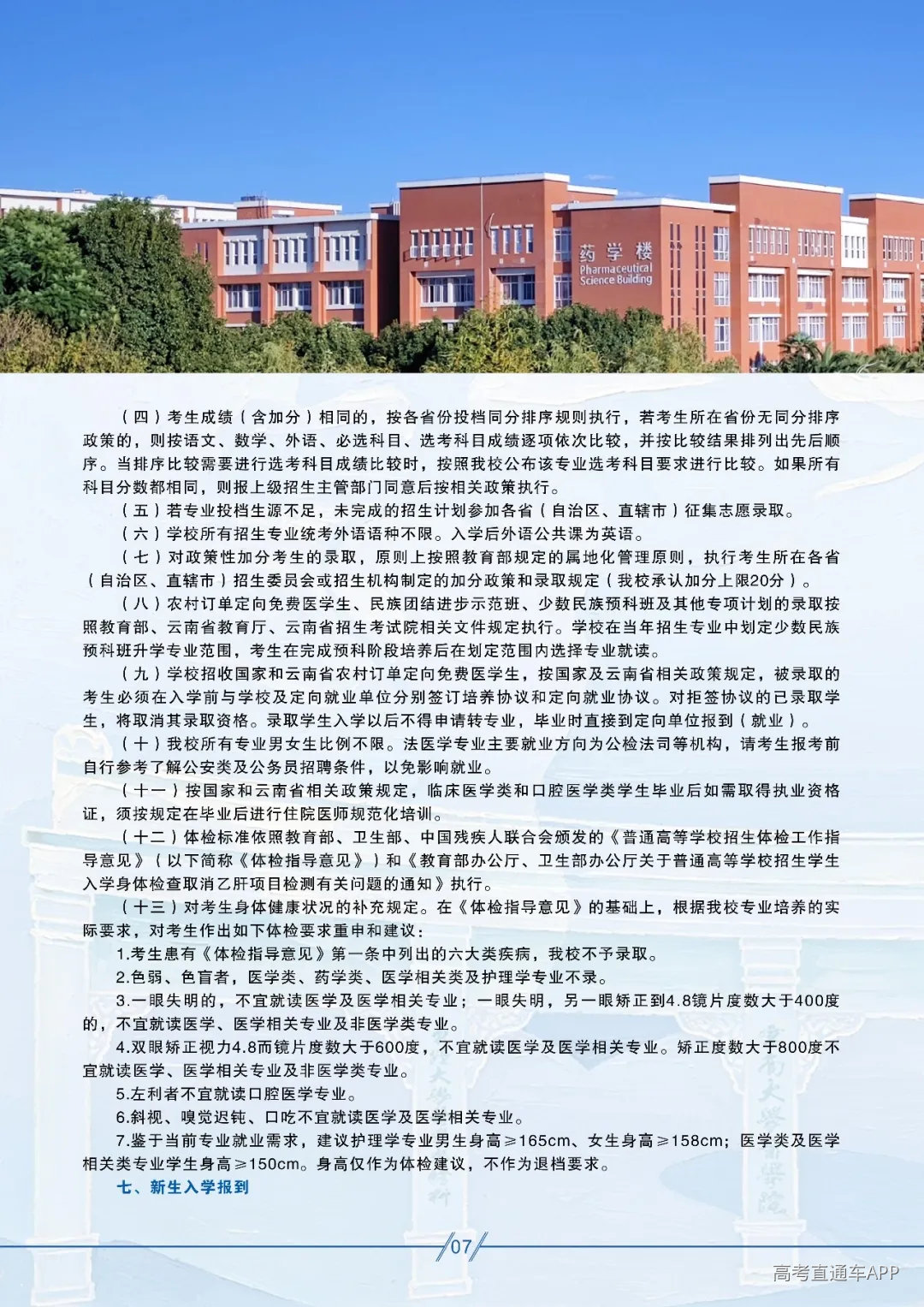 药学楼
Pharmaceutical Science Building

（四）考生成绩（含加分）相同的，按各省份投档同分排序规则执行，若考生所在省份无同分排序政策的，则按语文、数学、外语、必选科目、选考科目成绩逐项依次比较，并按比较结果排列出先后顺序。当排序比较需要进行选考科目成绩比较时，按照我校公布该专业选考科目要求进行比较。如果所有科目分数都相同，则报上级招生主管部门同意后按相关政策执行。

（五）若专业投档生源不足，未完成的招生计划参加各省（自治区、直辖市）征集志愿录取。

（六）学校所有招生专业统考外语语种不限。入学后外语公共课为英语。

（七）对政策性加分考生的录取，原则上按照教育部规定的属地化管理原则，执行考生所在各省（自治区、直辖市）招生委员会或招生机构制定的加分政策和录取规定（我校承认加分上限20分）。

（八）农村订单定向免费医学生、民族团结进步示范班、少数民族预科班及其他专项计划的录取按照教育部、云南省教育厅、云南省招生考试院相关文件规定执行。学校在当年招生专业中划定少数民族预科班升学专业范围，考生在完成预科阶段培养后在划定范围内选择专业就读。

（九）学校招收国家和云南省农村订单定向免费医学生，按国家及云南省相关政策规定，被录取的考生必须在入学前与学校及定向就业单位分别签订培养协议和定向就业协议。对拒签协议的已录取学生，将取消其录取资格。录取学生入学以后不得申请转专业，毕业时直接到定向单位报到（就业）。

（十）我校所有专业男女生比例不限。法医学专业主要就业方向为公检法司等机构，请考生报考前自行参考了解公安类及公务员招聘条件，以免影响就业。

（十一）按国家和云南省相关政策规定，临床医学类和口腔医学类学生毕业后如需取得执业资格证，须按规定在毕业后进行住院医师规范化培训。

（十二）体检标准依照教育部、卫生部、中国残疾人联合会颁发的《普通高等学校招生体检工作指导意见》（以下简称《体检指导意见》）和《教育部办公厅、卫生部办公厅关于普通高等学校招生学生入学身体检查取消乙肝项目检测有关问题的通知》执行。

（十三）对考生身体健康状况的补充规定。在《体检指导意见》的基础上，根据我校专业培养的实际要求，对考生作出如下体检要求重申和建议：

1.考生患有《体检指导意见》第一条中列出的六大类疾病，我校不予录取。

2.色弱、色盲者，医学类、药学类、医学相关类及护理学专业不录。

3.一眼失明的，不宜就读医学及医学相关专业；一眼失明，另一眼矫正到4.8镜片度数大于400度的，不宜就读医学、医学相关专业及非医学类专业。

4.双眼矫正视力4.8而镜片度数大于600度，不宜就读医学及医学相关专业。矫正度数大于800度不宜就读医学、医学相关专业及非医学类专业。

5.左利者不宜就读口腔医学专业。

6.斜视、嗅觉迟钝、口吃不宜就读医学及医学相关专业。

7.鉴于当前专业就业需求，建议护理学专业男生身高≥165cm、女生身高≥158cm；医学类及医学相关类专业学生身高≥150cm。身高仅作为体检建议，不作为退档要求。

七、新生入学报到

07

高考直通车APP